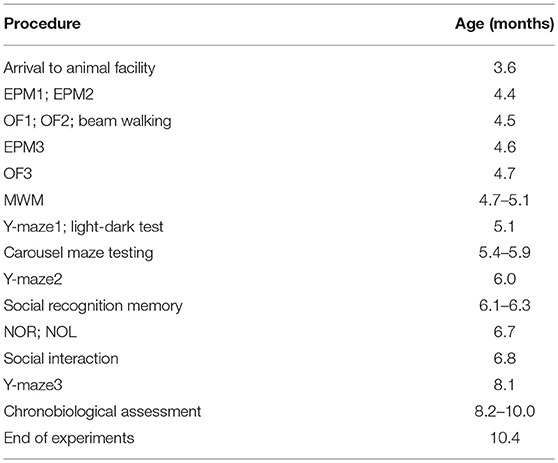 | Procedure | Age (months) |
|---|---|
| Arrival to animal facility | 3.6 |
| EPM1; EPM2 | 4.4 |
| OF1; OF2; beam walking | 4.5 |
| EPM3 | 4.6 |
| OF3 | 4.7 |
| MWM | 4.7–5.1 |
| Y-maze1; light-dark test | 5.1 |
| Carousel maze testing | 5.4–5.9 |
| Y-maze2 | 6.0 |
| Social recognition memory | 6.1–6.3 |
| NOR; NOL | 6.7 |
| Social interaction | 6.8 |
| Y-maze3 | 8.1 |
| Chronobiological assessment | 8.2–10.0 |
| End of experiments | 10.4 |